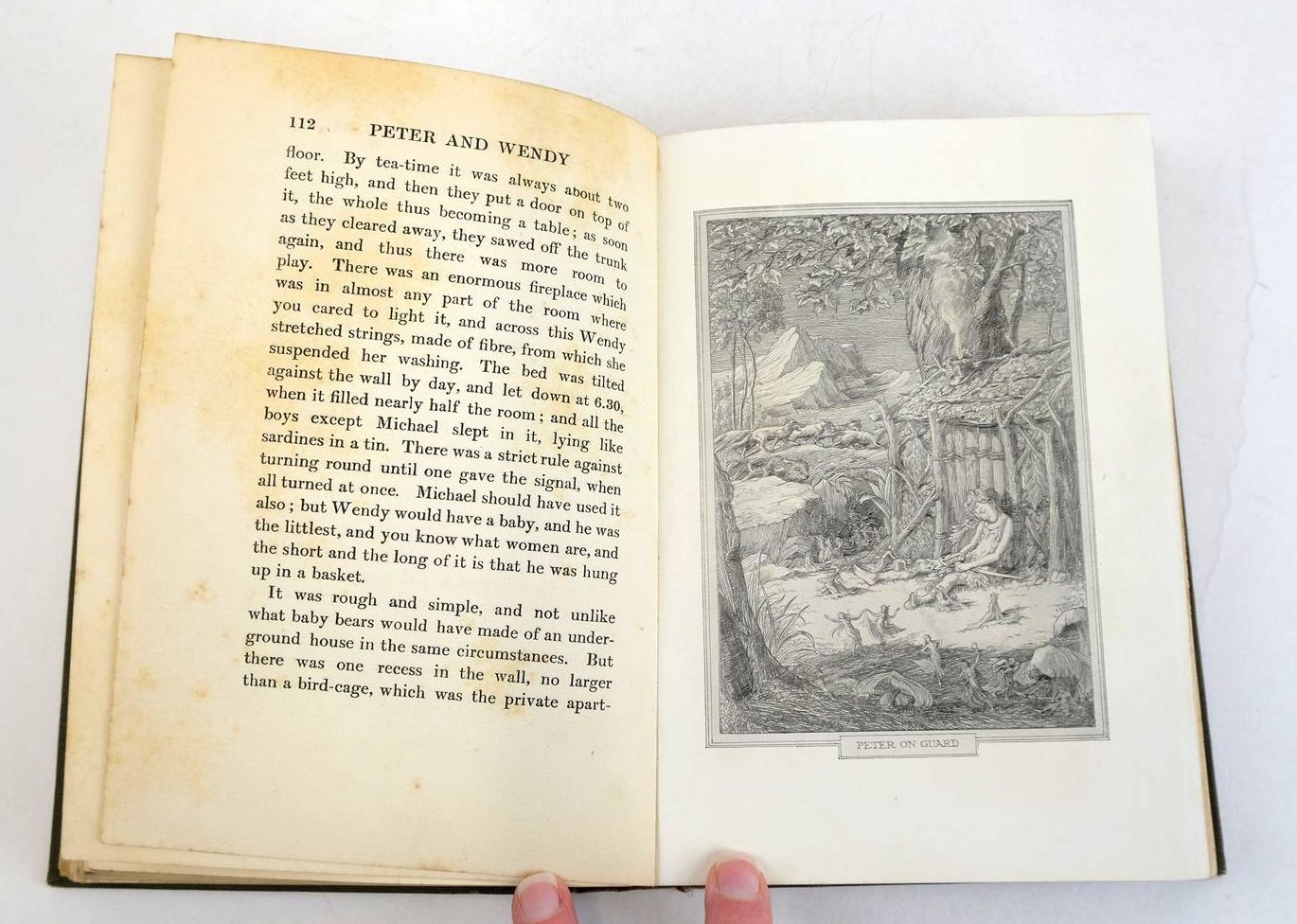 112 PETER AND WENDY

floor. By tea-time it was always about two feet high, and then they put a door on top of it, the whole thus becoming a table; as soon as they cleared away, they sawed off the trunk again, and thus there was more room to play. There was an enormous fireplace which was in almost any part of the room where you cared to light it, and across this Wendy stretched strings, made of fibre, from which she suspended her washing. The bed was tilted against the wall by day, and let down at 6.30, when it filled nearly half the room; and all the boys except Michael slept in it, lying like sardines in a tin. There was a strict rule against turning round until one gave the signal, when all turned at once. Michael should have used it also; but Wendy would have a baby, and he was the littlest, and you know what women are, and the short and the long of it is that he was hung up in a basket.

It was rough and simple, and not unlike what baby bears would have made of an underground house in the same circumstances. But there was one recess in the wall, no larger than a bird-cage, which was the private apart-

PETER ON GUARD